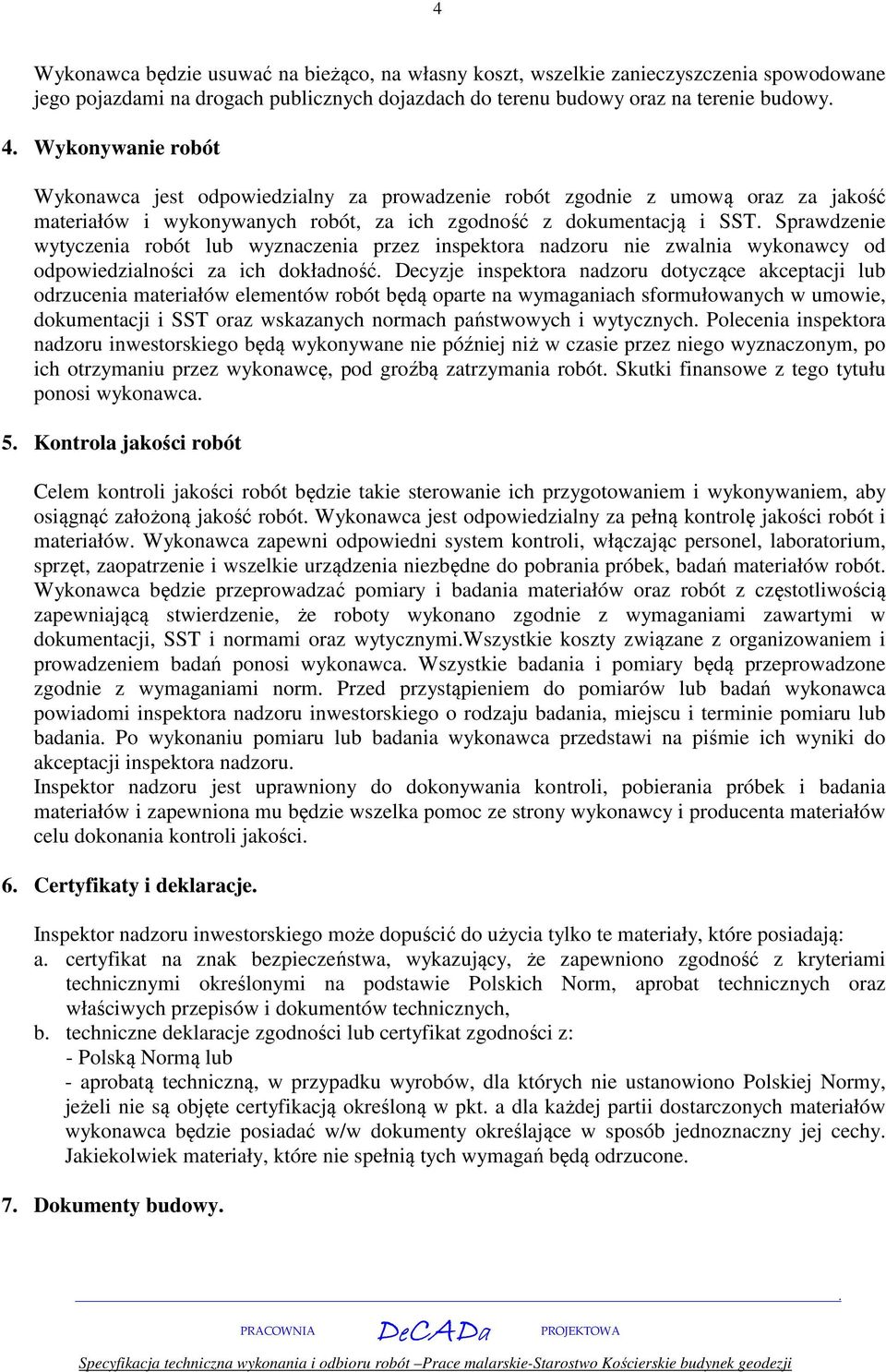 4

Wykonawca będzie usuwać na bieżąco, na własny koszt, wszelkie zanieczyszczenia spowodowane jego pojazdami na drogach publicznych dojazdach do terenu budowy oraz na terenie budowy.

4. Wykonywanie robót

Wykonawca jest odpowiedzialny za prowadzenie robót zgodnie z umową oraz za jakość materiałów i wykonywanych robót, za ich zgodność z dokumentacją i SST. Sprawdzenie wytyczenia robót lub wyznaczenia przez inspektora nadzoru nie zwalnia wykonawcy od odpowiedzialności za ich dokładność. Decyzje inspektora nadzoru dotyczące akceptacji lub odrzucenia materiałów elementów robót będą oparte na wymaganiach sformułowanych w umowie, dokumentacji i SST oraz wskazanych normach państwowych i wytycznych. Polecenia inspektora nadzoru inwestorskiego będą wykonywane nie później niż w czasie przez niego wyznaczonym, po ich otrzymaniu przez wykonawcę, pod groźbą zatrzymania robót. Skutki finansowe z tego tytułu ponosi wykonawca.

5. Kontrola jakości robót

Celem kontroli jakości robót będzie takie sterowanie ich przygotowaniem i wykonywaniem, aby osiągnąć założoną jakość robót. Wykonawca jest odpowiedzialny za pełną kontrolę jakości robót i materiałów. Wykonawca zapewni odpowiedni system kontroli, włączając personel, laboratorium, sprzęt, zaopatrzenie i wszelkie urządzenia niezbędne do pobrania próbek, badań materiałów robót. Wykonawca będzie przeprowadzać pomiary i badania materiałów oraz robót z częstotliwością zapewniającą stwierdzenie, że roboty wykonano zgodnie z wymaganiami zawartymi w dokumentacji, SST i normami oraz wytycznymi.Wszystkie koszty związane z organizowaniem i prowadzeniem badań ponosi wykonawca. Wszystkie badania i pomiary będą przeprowadzone zgodnie z wymaganiami norm. Przed przystąpieniem do pomiarów lub badań wykonawca powiadomi inspektora nadzoru inwestorskiego o rodzaju badania, miejscu i terminie pomiaru lub badania. Po wykonaniu pomiaru lub badania wykonawca przedstawi na piśmie ich wyniki do akceptacji inspektora nadzoru.
Inspektor nadzoru jest uprawniony do dokonywania kontroli, pobierania próbek i badania materiałów i zapewniona mu będzie wszelka pomoc ze strony wykonawcy i producenta materiałów celu dokonania kontroli jakości.

6. Certyfikaty i deklaracje.

Inspektor nadzoru inwestorskiego może dopuścić do użycia tylko te materiały, które posiadają:
a. certyfikat na znak bezpieczeństwa, wykazujący, że zapewniono zgodność z kryteriami technicznymi określonymi na podstawie Polskich Norm, aprobat technicznych oraz właściwych przepisów i dokumentów technicznych,
b. techniczne deklaracje zgodności lub certyfikat zgodności z:
- Polską Normą lub
- aprobatą techniczną, w przypadku wyrobów, dla których nie ustanowiono Polskiej Normy, jeżeli nie są objęte certyfikacją określoną w pkt. a dla każdej partii dostarczonych materiałów wykonawca będzie posiadać w/w dokumenty określające w sposób jednoznaczny jej cechy. Jakiekolwiek materiały, które nie spełnią tych wymagań będą odrzucone.

7. Dokumenty budowy.

PRACOWNIA DeCADa PROJEKTOWA

Specyfikacja techniczna wykonania i odbioru robót –Prace malarskie-Starostwo Kościerskie budynek geodezji